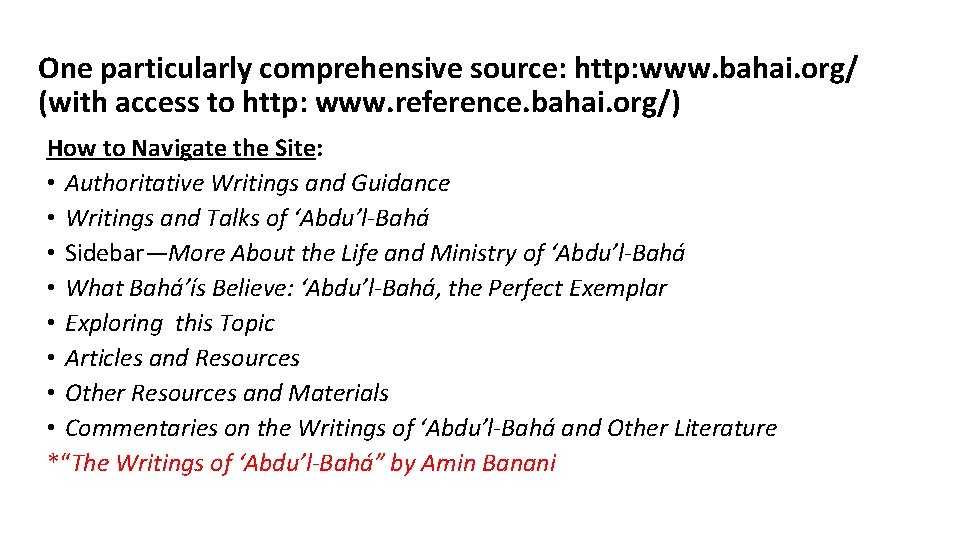 One particularly comprehensive source: http:www.bahai.org/ (with access to http: www.reference.bahai.org/)

How to Navigate the Site:
• Authoritative Writings and Guidance
• Writings and Talks of ‘Abdu’l-Bahá
• Sidebar—More About the Life and Ministry of ‘Abdu’l-Bahá
• What Bahá’ís Believe: ‘Abdu’l-Bahá, the Perfect Exemplar
• Exploring this Topic
• Articles and Resources
• Other Resources and Materials
• Commentaries on the Writings of ‘Abdu’l-Bahá and Other Literature
*“The Writings of ‘Abdu’l-Bahá” by Amin Banani